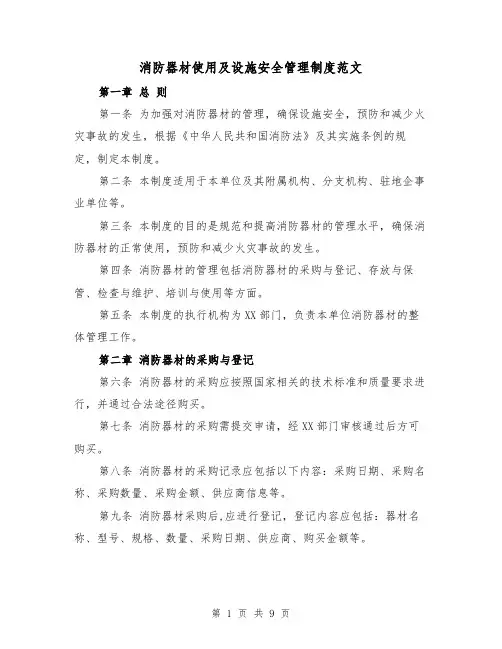 消防器材使用及设施安全管理制度范文

第一章 总 则

第一条 为加强对消防器材的管理，确保设施安全，预防和减少火灾事故的发生，根据《中华人民共和国消防法》及其实施条例的规定，制定本制度。

第二条 本制度适用于本单位及其附属机构、分支机构、驻地企事业单位等。

第三条 本制度的目的是规范和提高消防器材的管理水平，确保消防器材的正常使用，预防和减少火灾事故的发生。

第四条 消防器材的管理包括消防器材的采购与登记、存放与保管、检查与维护、培训与使用等方面。

第五条 本制度的执行机构为XX部门，负责本单位消防器材的整体管理工作。

第二章 消防器材的采购与登记

第六条 消防器材的采购应按照国家相关的技术标准和质量要求进行，并通过合法途径购买。

第七条 消防器材的采购需提交申请，经XX部门审核通过后方可购买。

第八条 消防器材的采购记录应包括以下内容：采购日期、采购名称、采购数量、采购金额、供应商信息等。

第九条 消防器材采购后,应进行登记，登记内容应包括：器材名称、型号、规格、数量、采购日期、供应商、购买金额等。

第 1 页 共 9 页